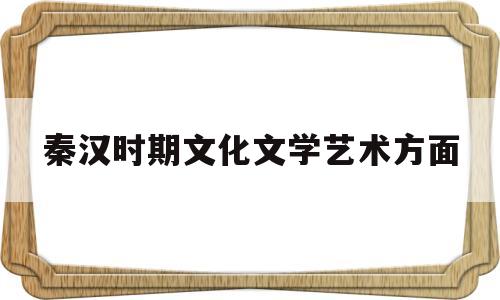 秦汉时期文化文学艺术方面